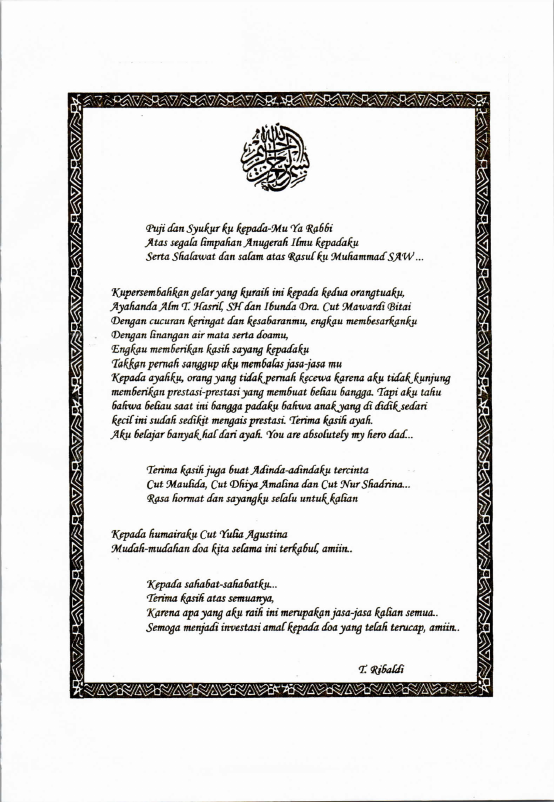 بسم الله الرحمن الرحيم

Puji dan Syukur ku kepada-Mu Ya Rabbi
Atas segala limpahan Anugerah Ilmu kepadaku
Serta Shalawat dan salam atas Rasul ku Muhammad SAW ...

Kupersembahkan gelar yang kuraih ini kepada kedua orangtuaku,
Ayahanda Alm T. Hasril, SH dan Ibunda Dra. Cut Mawardi Bitai
Dengan cucuran keringat dan kesabaranmu, engkau membesarkanku
Dengan linangan air mata serta doamu,
Engkau memberikan kasih sayang kepadaku
Takkan pernah sanggup aku membalas jasa-jasa mu
Kepada ayahku, orang yang tidak pernah kecewa karena aku tidak kunjung memberikan prestasi-prestasi yang membuat beliau bangga. Tapi aku tahu bahwa beliau saat ini bangga padaku bahwa anak yang di didik sedari kecil ini sudah sedikit mengais prestasi. Terima kasih ayah.
Aku belajar banyak hal dari ayah. You are absolutely my hero dad...

Terima kasih juga buat Adinda-adindaku tercinta
Cut Maulida, Cut Dhiya Amalina dan Cut Nur Shadrina...
Rasa hormat dan sayangku selalu untuk kalian

Kepada humairaku Cut Yulia Agustina
Mudah-mudahan doa kita selama ini terkabul, amiin..

Kepada sahabat-sahabatku...
Terima kasih atas semuanya,
Karena apa yang aku raih ini merupakan jasa-jasa kalian semua..
Semoga menjadi investasi amal kepada doa yang telah terucap, amiin..

T. Ribaldi